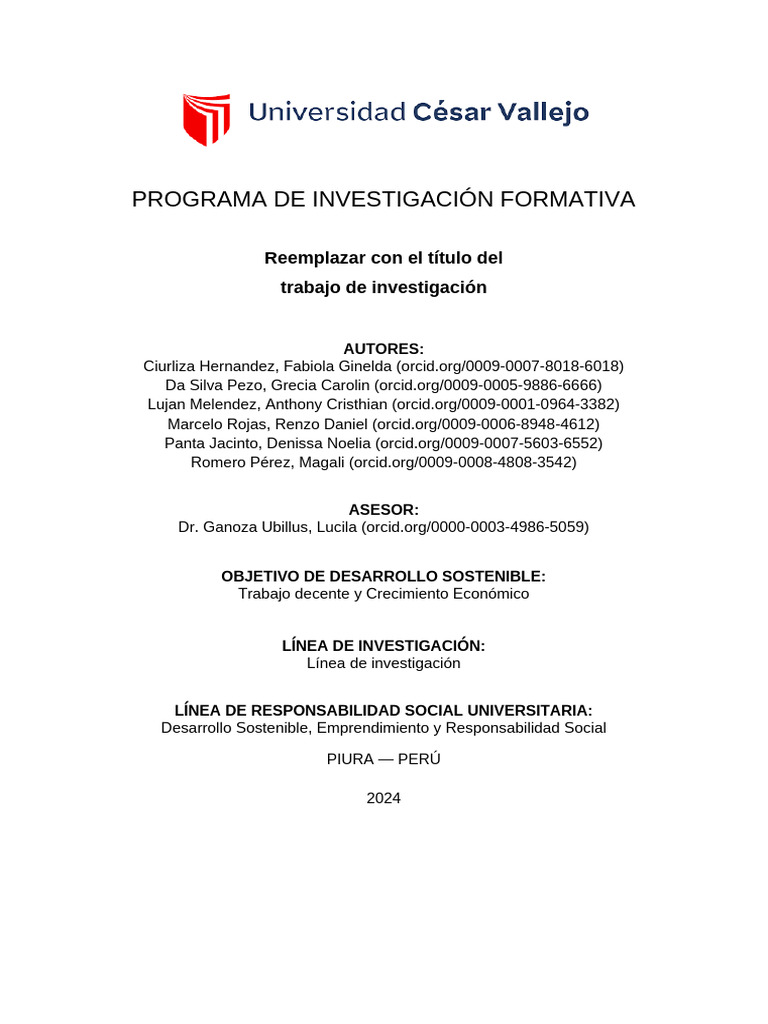 Universidad César Vallejo

PROGRAMA DE INVESTIGACIÓN FORMATIVA

Reemplazar con el título del trabajo de investigación

AUTORES:
Ciurliza Hernandez, Fabiola Ginelda (orcid.org/0009-0007-8018-6018)
Da Silva Pezo, Grecia Carolin (orcid.org/0009-0005-9886-6666)
Lujan Melendez, Anthony Cristhian (orcid.org/0009-0001-0964-3382)
Marcelo Rojas, Renzo Daniel (orcid.org/0009-0006-8948-4612)
Panta Jacinto, Denissa Noelia (orcid.org/0009-0007-5603-6552)
Romero Pérez, Magali (orcid.org/0009-0008-4808-3542)

ASESOR:
Dr. Ganoza Ubillus, Lucila (orcid.org/0000-0003-4986-5059)

OBJETIVO DE DESARROLLO SOSTENIBLE:
Trabajo decente y Crecimiento Económico

LÍNEA DE INVESTIGACIÓN:
Línea de investigación

LÍNEA DE RESPONSABILIDAD SOCIAL UNIVERSITARIA:
Desarrollo Sostenible, Emprendimiento y Responsabilidad Social

PIURA — PERÚ

2024